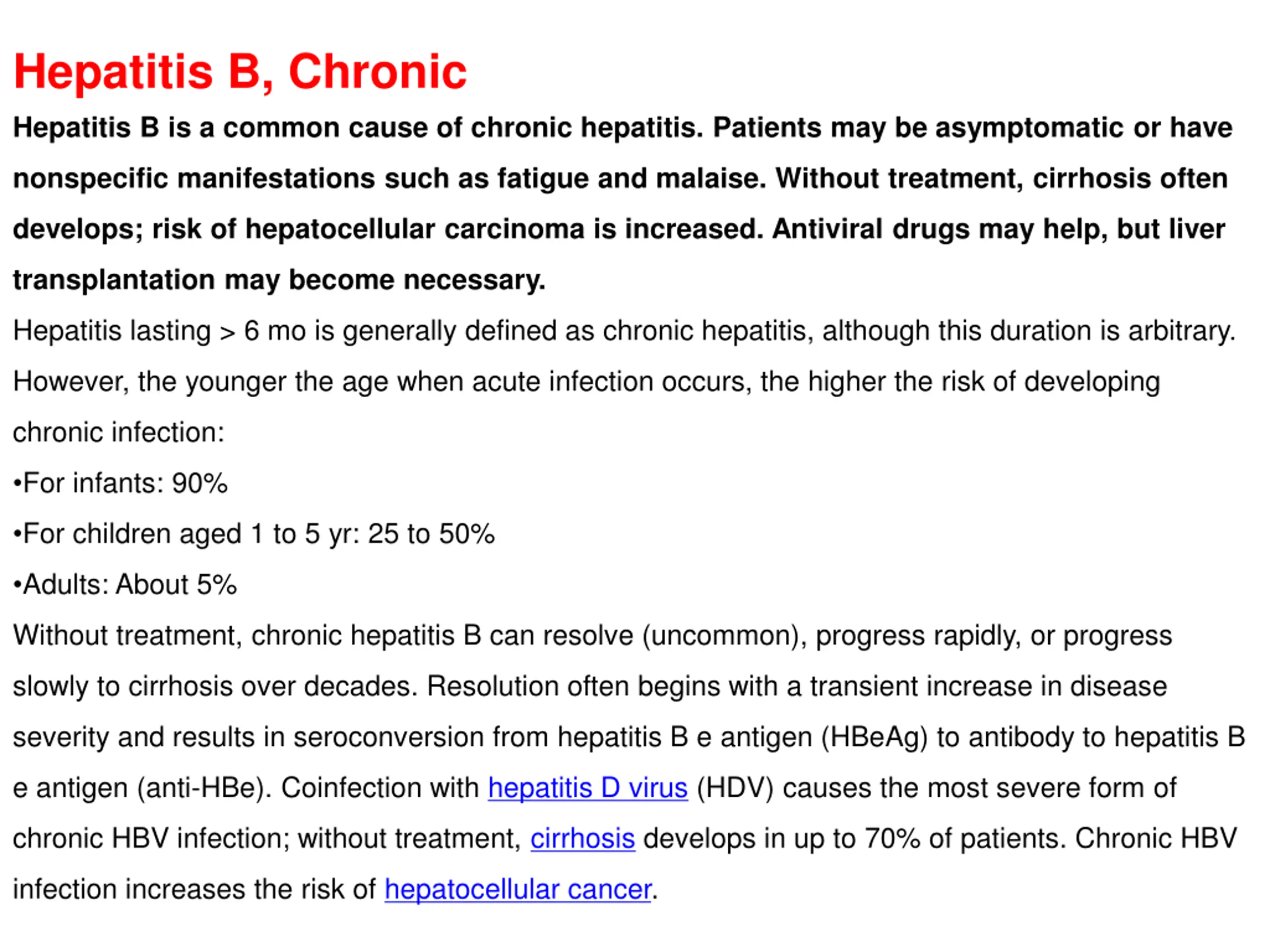 Hepatitis B, Chronic

Hepatitis B is a common cause of chronic hepatitis. Patients may be asymptomatic or have nonspecific manifestations such as fatigue and malaise. Without treatment, cirrhosis often develops; risk of hepatocellular carcinoma is increased. Antiviral drugs may help, but liver transplantation may become necessary.

Hepatitis lasting > 6 mo is generally defined as chronic hepatitis, although this duration is arbitrary. However, the younger the age when acute infection occurs, the higher the risk of developing chronic infection:

•For infants: 90%

•For children aged 1 to 5 yr: 25 to 50%

•Adults: About 5%

Without treatment, chronic hepatitis B can resolve (uncommon), progress rapidly, or progress slowly to cirrhosis over decades. Resolution often begins with a transient increase in disease severity and results in seroconversion from hepatitis B e antigen (HBeAg) to antibody to hepatitis B e antigen (anti-HBe). Coinfection with hepatitis D virus (HDV) causes the most severe form of chronic HBV infection; without treatment, cirrhosis develops in up to 70% of patients. Chronic HBV infection increases the risk of hepatocellular cancer.